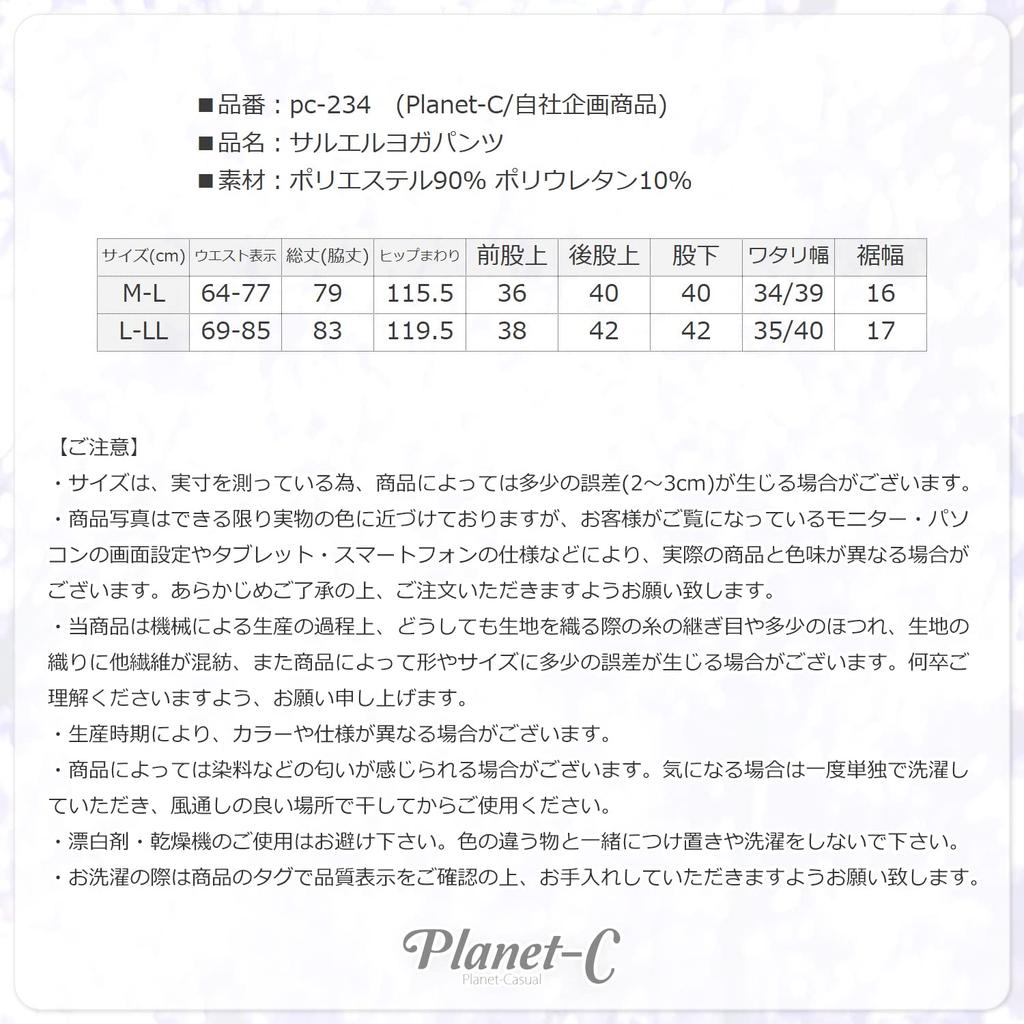 ■品番：pc-234 (Planet-C/自社企画商品)
■品名：サルエルヨガパンツ
■素材：ポリエステル90% ポリウレタン10%

| サイズ(cm) | ウエスト表示 | 総丈(脇丈) | ヒップまわり | 前股上 | 後股上 | 股下 | ワタリ幅 | 裾幅 |
|---|---|---|---|---|---|---|---|---|
| M-L | 64-77 | 79 | 115.5 | 36 | 40 | 40 | 34/39 | 16 |
| L-LL | 69-85 | 83 | 119.5 | 38 | 42 | 42 | 35/40 | 17 |

【ご注意】
・サイズは、実寸を測っている為、商品によっては多少の誤差(2～3cm)が生じる場合がございます。
・商品写真はできる限り実物の色に近づけておりますが、お客様がご覧になっているモニター・パソコンの画面設定やタブレット・スマートフォンの仕様などにより、実際の商品と色味が異なる場合がございます。あらかじめご了承の上、ご注文いただきますようお願い致します。
・当商品は機械による生産の過程上、どうしても生地を織る際の糸の継ぎ目や多少のほつれ、生地の織りに他繊維が混紡、また商品によって形やサイズに多少の誤差が生じる場合がございます。何卒ご理解くださいますよう、お願い申し上げます。
・生産時期により、カラーや仕様が異なる場合がございます。
・商品によっては染料などの匂いが感じられる場合がございます。気になる場合は一度単独で洗濯していただき、風通しの良い場所で干してからご使用ください。
・漂白剤・乾燥機のご使用はお避け下さい。色の違う物と一緒につけ置きや洗濯をしないで下さい。
・お洗濯の際は商品のタグで品質表示をご確認の上、お手入れしていただきますようお願い致します。

Planet-C
Planet-Casual